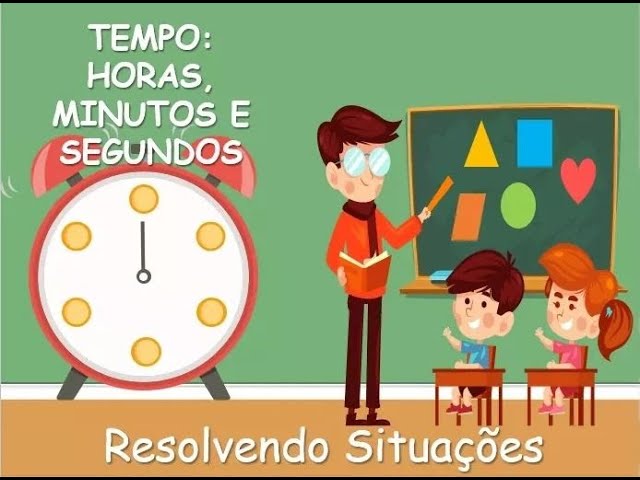 TEMPO:
HORAS,
MINUTOS E
SEGUNDOS

Resolvendo Situações